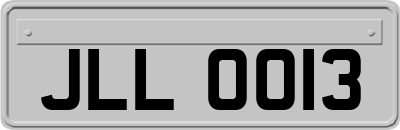 JLL 0013